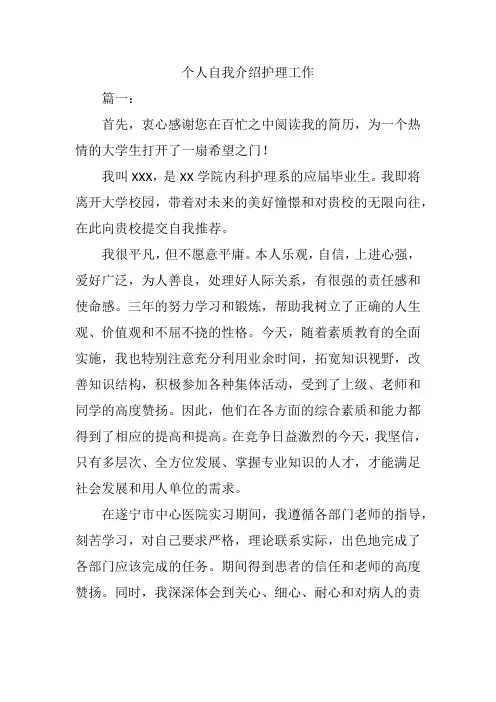 个人自我介绍护理工作

篇一：

首先，衷心感谢您在百忙之中阅读我的简历，为一个热情的大学生打开了一扇希望之门！

我叫 XXX，是 XX 学院内科护理系的应届毕业生。我即将离开大学校园，带着对未来的美好憧憬和对贵校的无限向往，在此向贵校提交自我推荐。

我很平凡，但不愿意平庸。本人乐观，自信，上进心强，爱好广泛，为人善良，处理好人际关系，有很强的责任感和使命感。三年的努力学习和锻炼，帮助我树立了正确的人生观、价值观和不屈不挠的性格。今天，随着素质教育的全面实施，我也特别注意充分利用业余时间，拓宽知识视野，改善知识结构，积极参加各种集体活动，受到了上级、老师和同学的高度赞扬。因此，他们在各方面的综合素质和能力都得到了相应的提高和提高。在竞争日益激烈的今天，我坚信，只有多层次、全方位发展、掌握专业知识的人才，才能满足社会发展和用人单位的需求。

在遂宁市中心医院实习期间，我遵循各部门老师的指导，刻苦学习，对自己要求严格，理论联系实际，出色地完成了各部门应该完成的任务。期间得到患者的信任和老师的高度赞扬。同时，我深深体会到关心、细心、耐心和对病人的责